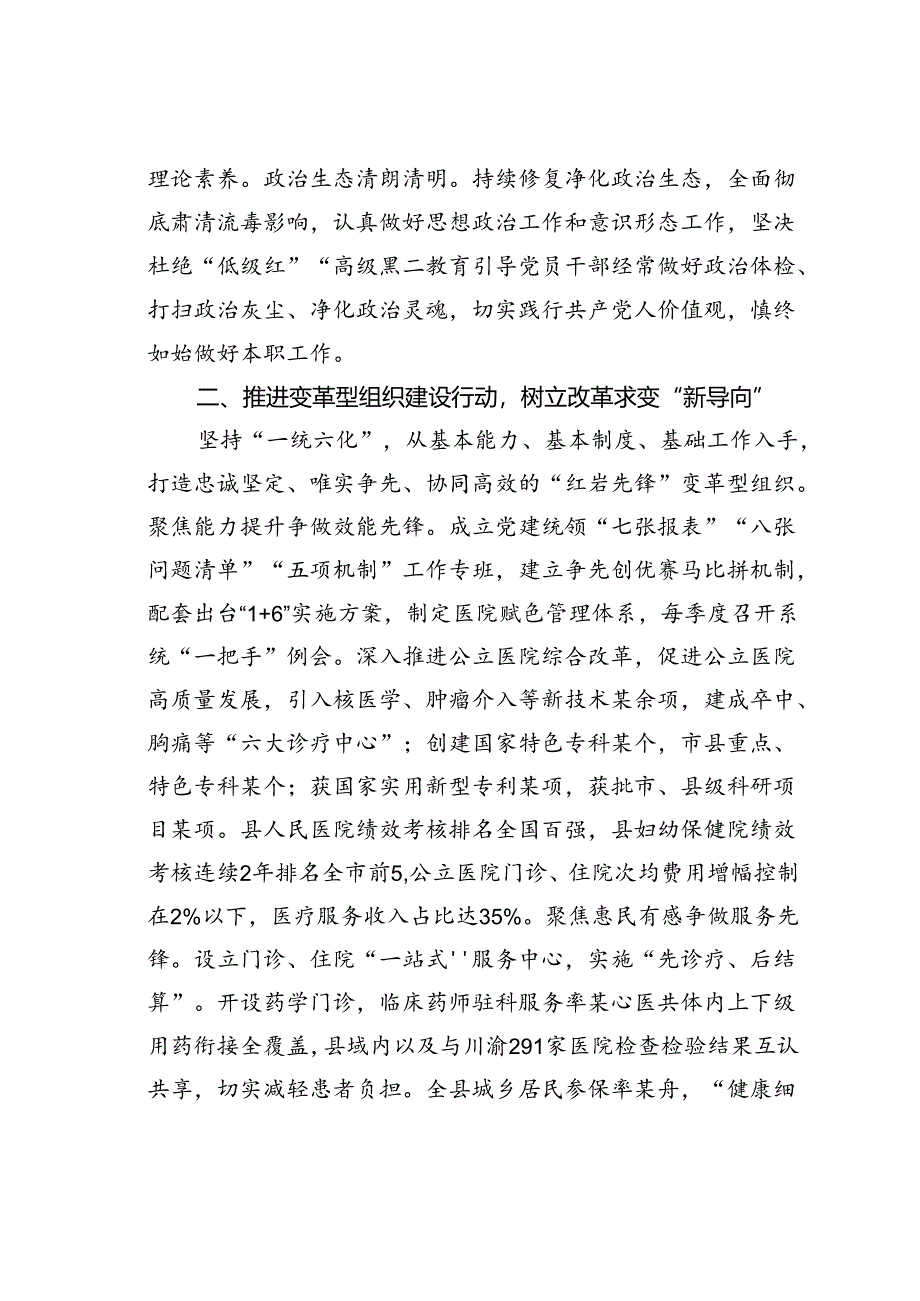 理论素养。政治生态清朗清明。持续修复净化政治生态，全面彻底肃清流毒影响，认真做好思想政治工作和意识形态工作，坚决杜绝“低级红”“高级黑二教育引导党员干部经常做好政治体检、打扫政治灰尘、净化政治灵魂，切实践行共产党人价值观，慎终如始做好本职工作。

二、推进变革型组织建设行动，树立改革求变“新导向”

坚持“一统六化”，从基本能力、基本制度、基础工作入手，打造忠诚坚定、唯实争先、协同高效的“红岩先锋”变革型组织。聚焦能力提升争做效能先锋。成立党建统领“七张报表”“八张问题清单”“五项机制”工作专班，建立争先创优赛马比拼机制，配套出台“1+6”实施方案，制定医院赋色管理体系，每季度召开系统“一把手”例会。深入推进公立医院综合改革，促进公立医院高质量发展，引入核医学、肿瘤介入等新技术某余项，建成卒中、胸痛等“六大诊疗中心”；创建国家特色专科某个，市县重点、特色专科某个；获国家实用新型专利某项，获批市、县级科研项目某项。县人民医院绩效考核排名全国百强，县妇幼保健院绩效考核连续2年排名全市前5,公立医院门诊、住院次均费用增幅控制在2%以下，医疗服务收入占比达35%。聚焦惠民有感争做服务先锋。设立门诊、住院“一站式''服务中心，实施“先诊疗、后结算”。开设药学门诊，临床药师驻科服务率某心医共体内上下级用药衔接全覆盖，县域内以及与川渝291家医院检查检验结果互认共享，切实减轻患者负担。全县城乡居民参保率某舟，“健康细